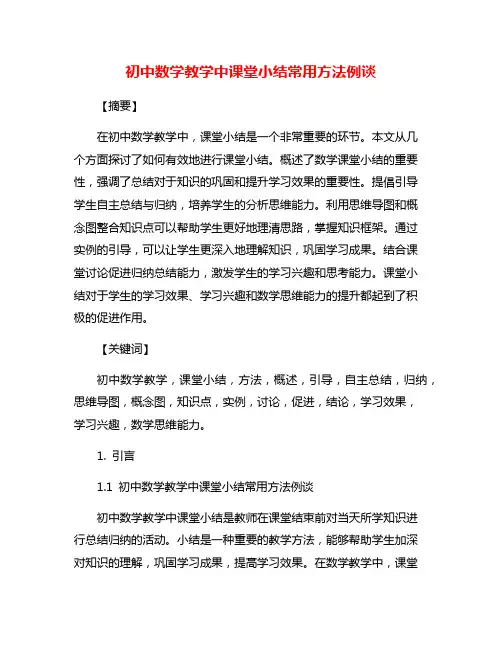 初中数学教学中课堂小结常用方法例谈

【摘要】

在初中数学教学中，课堂小结是一个非常重要的环节。本文从几个方面探讨了如何有效地进行课堂小结。概述了数学课堂小结的重要性，强调了总结对于知识的巩固和提升学习效果的重要性。提倡引导学生自主总结与归纳，培养学生的分析思维能力。利用思维导图和概念图整合知识点可以帮助学生更好地理清思路，掌握知识框架。通过实例的引导，可以让学生更深入地理解知识，巩固学习成果。结合课堂讨论促进归纳总结能力，激发学生的学习兴趣和思考能力。课堂小结对于学生的学习效果、学习兴趣和数学思维能力的提升都起到了积极的促进作用。

【关键词】

初中数学教学，课堂小结，方法，概述，引导，自主总结，归纳，思维导图，概念图，知识点，实例，讨论，促进，结论，学习效果，学习兴趣，数学思维能力。

1. 引言

1.1 初中数学教学中课堂小结常用方法例谈

初中数学教学中课堂小结是教师在课堂结束前对当天所学知识进行总结归纳的活动。小结是一种重要的教学方法，能够帮助学生加深对知识的理解，巩固学习成果，提高学习效果。在数学教学中，课堂